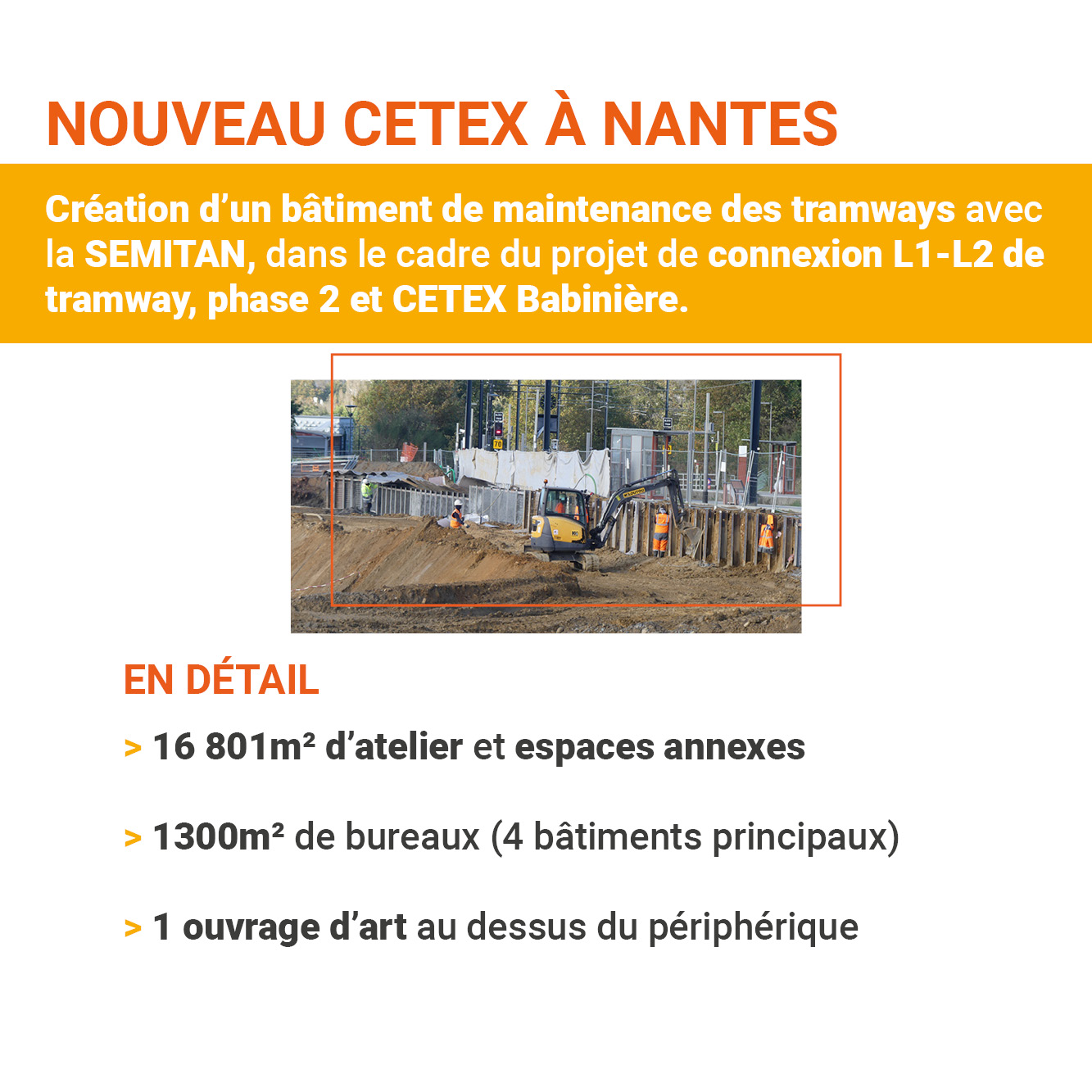 NOUVEAU CETEX À NANTES

Création d'un bâtiment de maintenance des tramways avec la SEMITAN, dans le cadre du projet de connexion L1-L2 de tramway, phase 2 et CETEX Babinière.

EN DÉTAIL

> 16 801m² d'atelier et espaces annexes

> 1300m² de bureaux (4 bâtiments principaux)

> 1 ouvrage d'art au dessus du périphérique